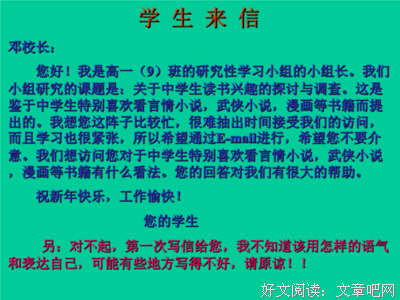 学 生 来 信

邓校长：

您好！我是高一（9）班的研究性学习小组的小组长。我们小组研究的课题是：关于中学生读书兴趣的探讨与调查。这是鉴于中学生特别喜欢看言情小说，武侠小说，漫画等书籍而提出的。我想您这阵子比较忙，很难抽出时间接受我们的访问，而且学习也很紧张，所以希望通过E-mail进行，希望您不要介意。我们想访问您对于中学生特别喜欢看言情小说，武侠小说，漫画等书籍有什么看法。您的回答对我们有很大的帮助。

祝新年快乐，工作愉快！

您的学生

另：对不起，第一次写信给您，我不知道该用怎样的语气和表达自己，可能有些地方写得不好，请原谅！！

好文阅读：文章吧网